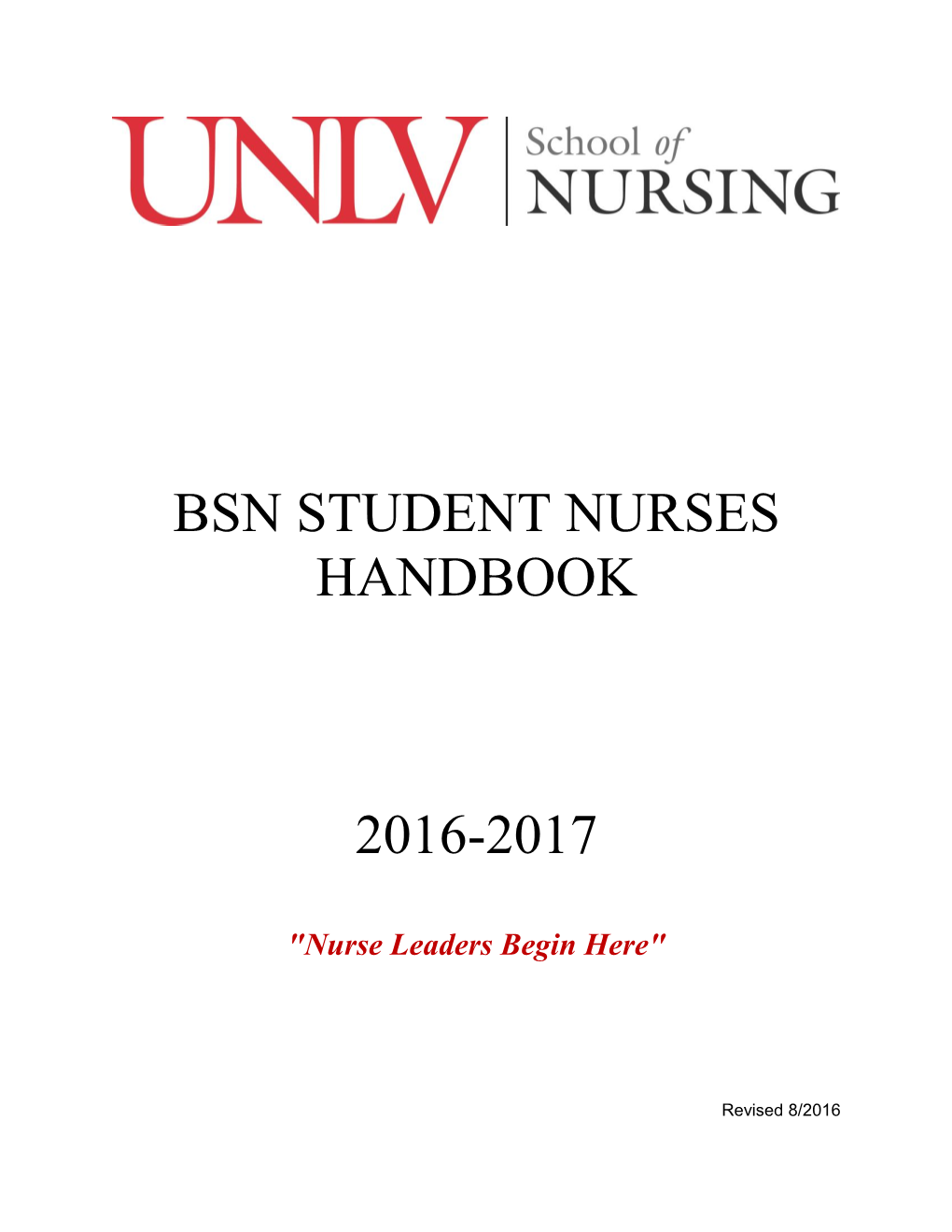 UNLV School of NURSING

BSN STUDENT NURSES HANDBOOK

2016-2017

"Nurse Leaders Begin Here"

Revised 8/2016